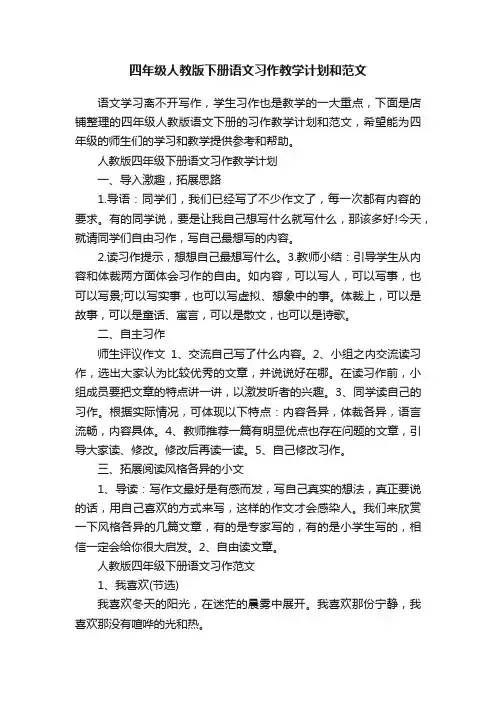 四年级人教版下册语文习作教学计划和范文

语文学习离不开写作，学生习作也是教学的一大重点，下面是店铺整理的四年级人教版语文下册的习作教学计划和范文，希望能为四年级的师生们的学习和教学提供参考和帮助。

人教版四年级下册语文习作教学计划

一、导入激趣，拓展思路

1.导语：同学们，我们已经写了不少作文了，每一次都有内容的要求。有的同学说，要是让我自己想写什么就写什么，那该多好!今天，就请同学们自由习作，写自己最想写的内容。

2.读习作提示，想想自己最想写什么。3.教师小结：引导学生从内容和体裁两方面体会习作的自由。如内容，可以写人，可以写事，也可以写景;可以写实事，也可以写虚拟、想象中的事。体裁上，可以是故事，可以是童话、寓言，可以是散文，也可以是诗歌。

二、自主习作

师生评议作文 1、交流自己写了什么内容。2、小组之内交流读习作，选出大家认为比较优秀的文章，并说说好在哪。在读习作前，小组成员要把文章的特点讲一讲，以激发听者的兴趣。3、同学读自己的习作。根据实际情况，可体现以下特点：内容各异，体裁各异，语言流畅，内容具体。4、教师推荐一篇有明显优点也存在问题的文章，引导大家读、修改。修改后再读一读。5、自己修改习作。

三、拓展阅读风格各异的小文

1、导读：写作文最好是有感而发，写自己真实的想法，真正要说的话，用自己喜欢的方式来写，这样的作文才会感染人。我们来欣赏一下风格各异的几篇文章，有的是专家写的，有的是小学生写的，相信一定会给你很大启发。2、自由读文章。

人教版四年级下册语文习作范文

1、我喜欢(节选)

我喜欢冬天的阳光，在迷茫的晨雾中展开。我喜欢那份宁静，我喜欢那没有喧哗的光和热。